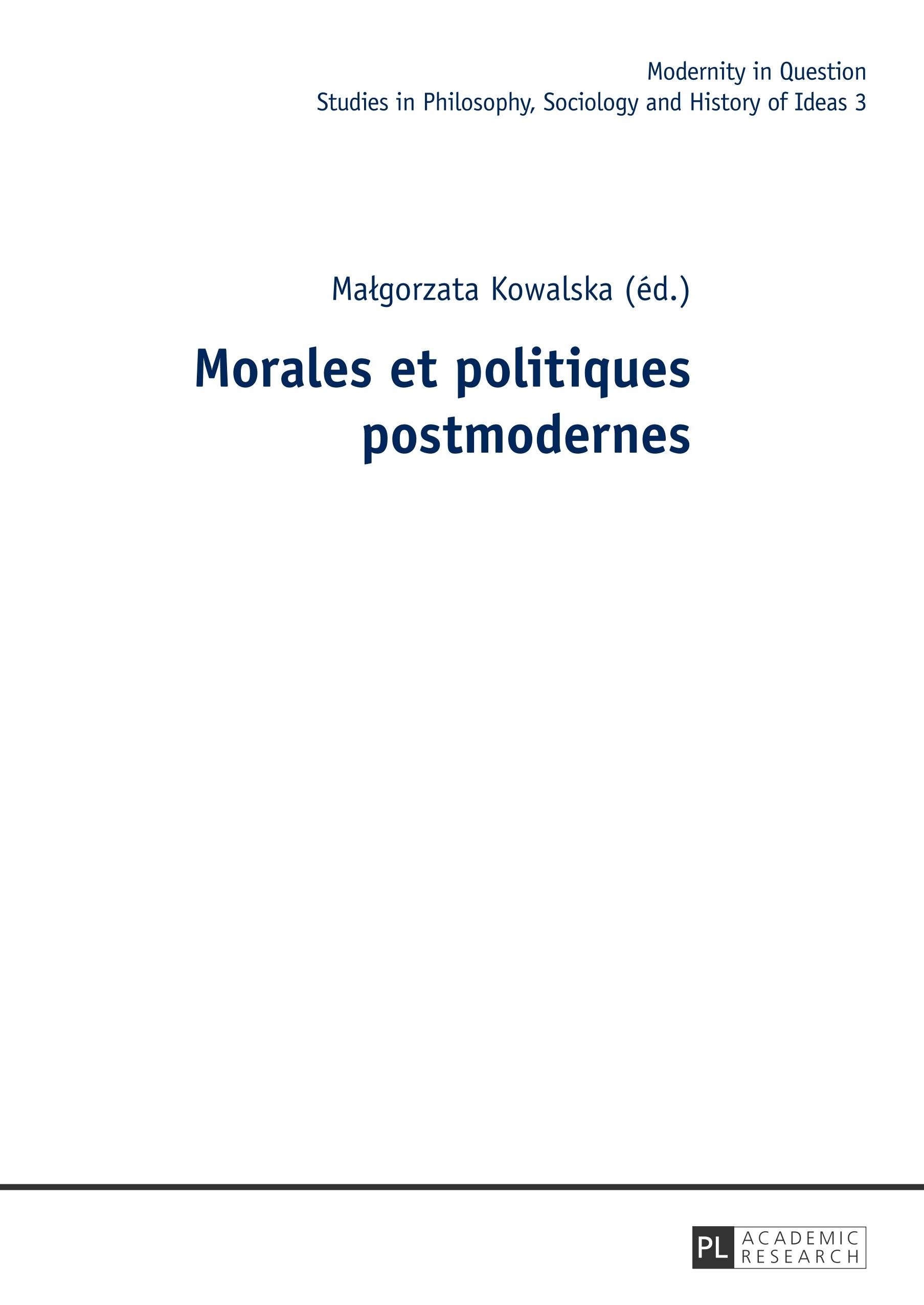 Modernity in Question
Studies in Philosophy, Sociology and History of Ideas 3

Małgorzata Kowalska (éd.)

Morales et politiques postmodernes

PL ACADEMIC RESEARCH